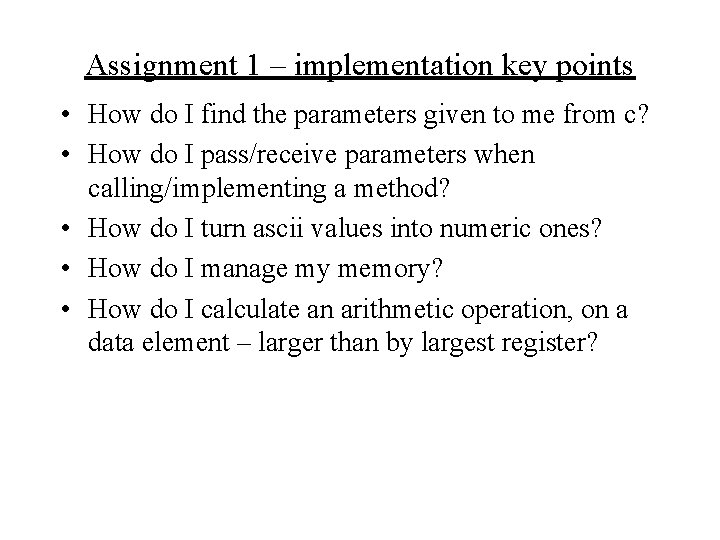 Assignment 1 – implementation key points

• How do I find the parameters given to me from c?
• How do I pass/receive parameters when calling/implementing a method?
• How do I turn ascii values into numeric ones?
• How do I manage my memory?
• How do I calculate an arithmetic operation, on a data element – larger than by largest register?